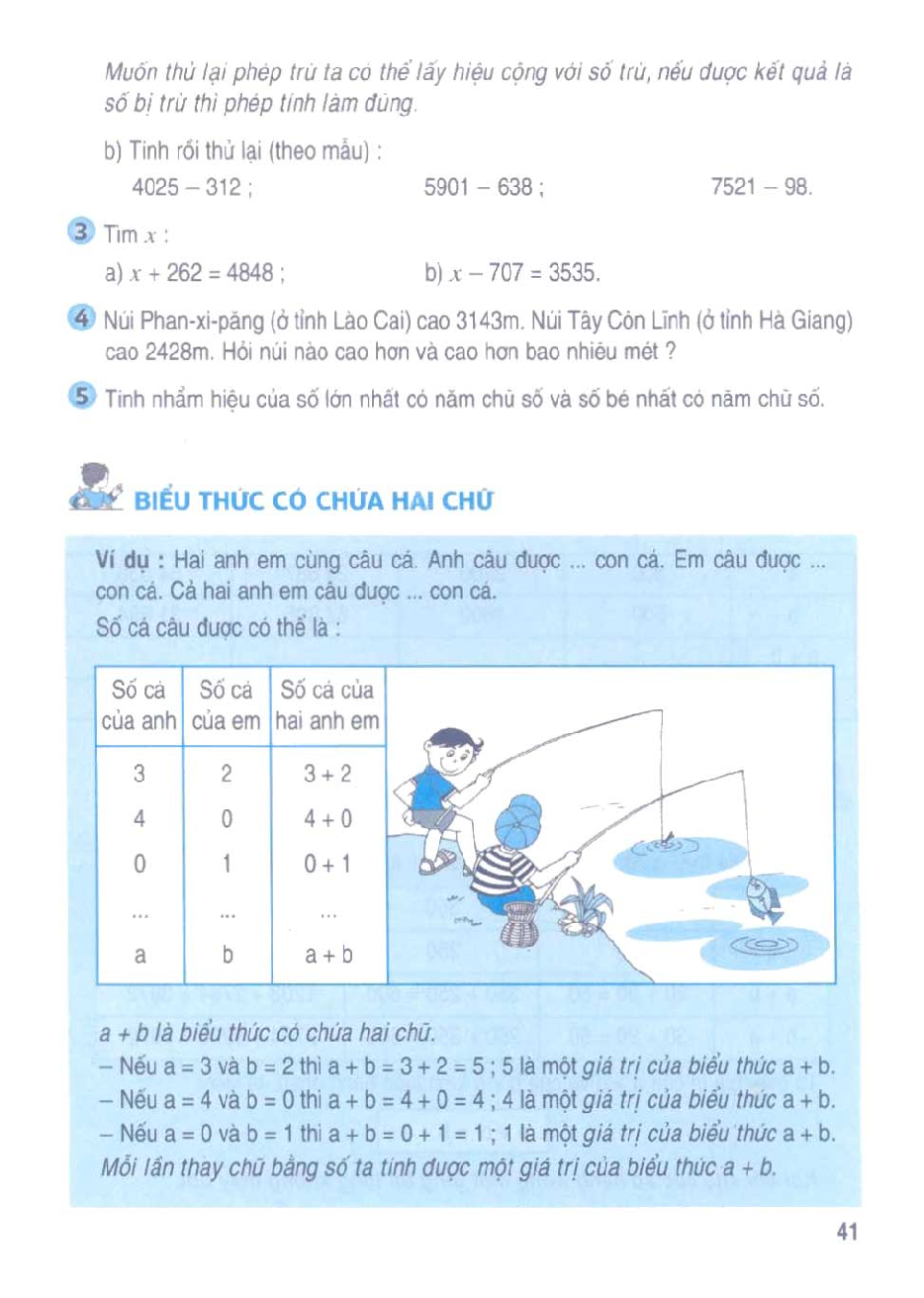 Muốn thử lại phép trừ ta có thể lấy hiệu cộng với số trừ, nếu được kết quả là số bị trừ thì phép tính làm đúng.

b) Tính rồi thử lại (theo mẫu) :

4025 – 312 ; 5901 – 638 ; 7521 – 98.

3 Tìm $x$ :

a) $x + 262 = 4848$ ; b) $x - 707 = 3535$.

4 Núi Phan-xi-păng (ở tỉnh Lào Cai) cao 3143m. Núi Tây Côn Lĩnh (ở tỉnh Hà Giang) cao 2428m. Hỏi núi nào cao hơn và cao hơn bao nhiêu mét ?

5 Tính nhẩm hiệu của số lớn nhất có năm chữ số và số bé nhất có năm chữ số.

BIỂU THỨC CÓ CHỨA HAI CHỮ

Ví dụ : Hai anh em cùng câu cá. Anh câu được ... con cá. Em câu được ... con cá. Cả hai anh em câu được ... con cá.

Số cá câu được có thể là :

| Số cá của anh | Số cá của em | Số cá của hai anh em |
|---|---|---|
| 3 | 2 | 3 + 2 |
| 4 | 0 | 4 + 0 |
| 0 | 1 | 0 + 1 |
| ... | ... | ... |
| a | b | a + b |

a + b là biểu thức có chứa hai chữ.

– Nếu a = 3 và b = 2 thì a + b = 3 + 2 = 5 ; 5 là một giá trị của biểu thức a + b.

– Nếu a = 4 và b = 0 thì a + b = 4 + 0 = 4 ; 4 là một giá trị của biểu thức a + b.

– Nếu a = 0 và b = 1 thì a + b = 0 + 1 = 1 ; 1 là một giá trị của biểu thức a + b.

Mỗi lần thay chữ bằng số ta tính được một giá trị của biểu thức a + b.

41